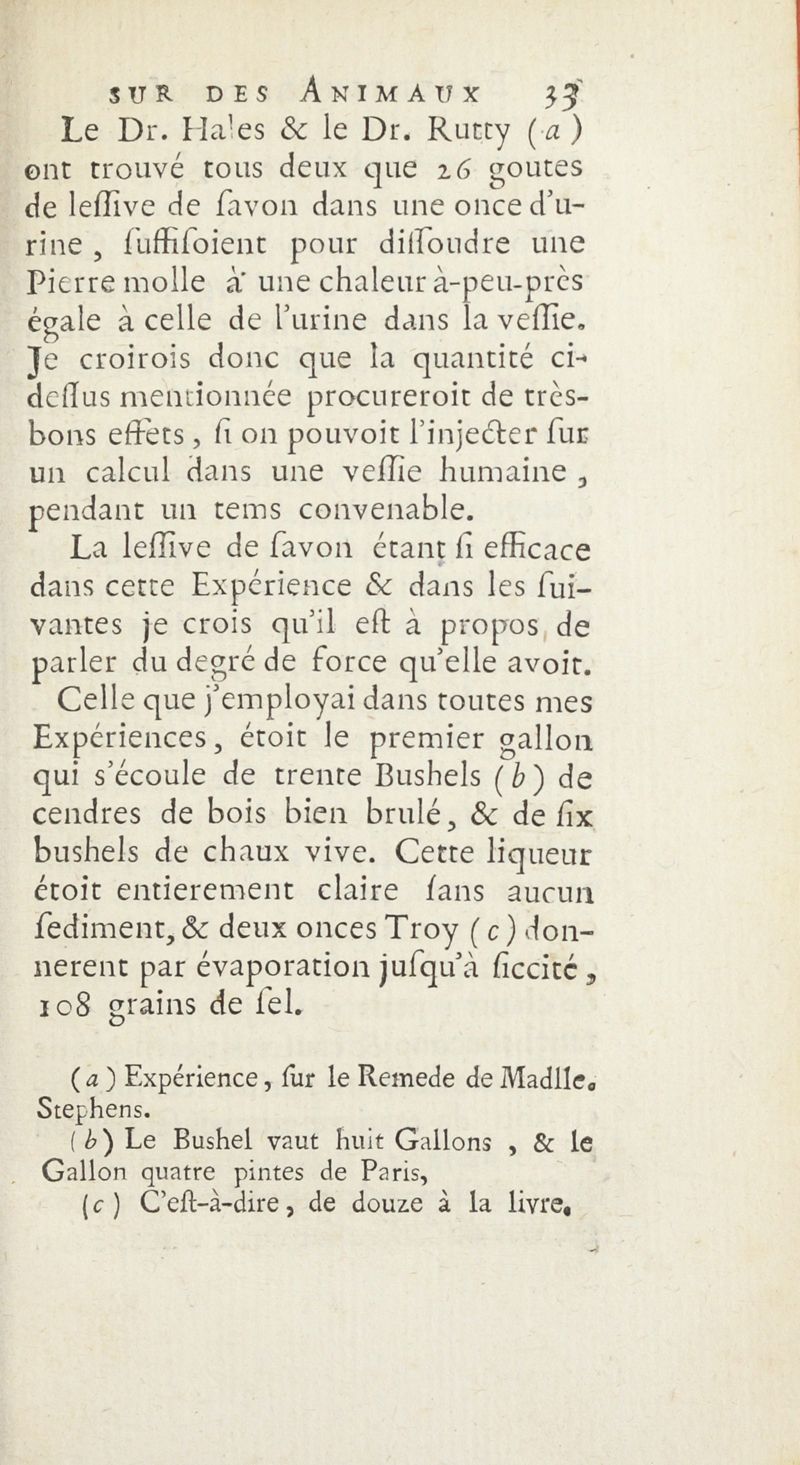 SUR DES ANIMAUX 35

Le Dr. Hales & le Dr. Rutty (a) ont trouvé tous deux que 26 goutes de leſſive de ſavon dans une once d'urine, ſuffiſoient pour diſſoudre une Pierre molle à une chaleur à-peu-près égale à celle de l'urine dans la veſſie. Je croirois donc que la quantité ci-deſſus mentionnée procureroit de très-bons effets, ſi on pouvoit l'injecter ſur un calcul dans une veſſie humaine, pendant un tems convenable.

La leſſive de ſavon étant ſi efficace dans cette Expérience & dans les ſuivantes je crois qu'il eſt à propos de parler du degré de force qu'elle avoit.

Celle que j'employai dans toutes mes Expériences, étoit le premier gallon qui s'écoule de trente Bushels (b) de cendres de bois bien brulé, & de ſix bushels de chaux vive. Cette liqueur étoit entierement claire ſans aucun ſediment, & deux onces Troy (c) donnerent par évaporation juſqu'à ſiccité, 108 grains de ſel.

(a) Expérience, ſur le Remede de Madlle. Stephens.
(b) Le Bushel vaut huit Gallons, & le Gallon quatre pintes de Paris,
(c) C'eſt-à-dire, de douze à la livre.